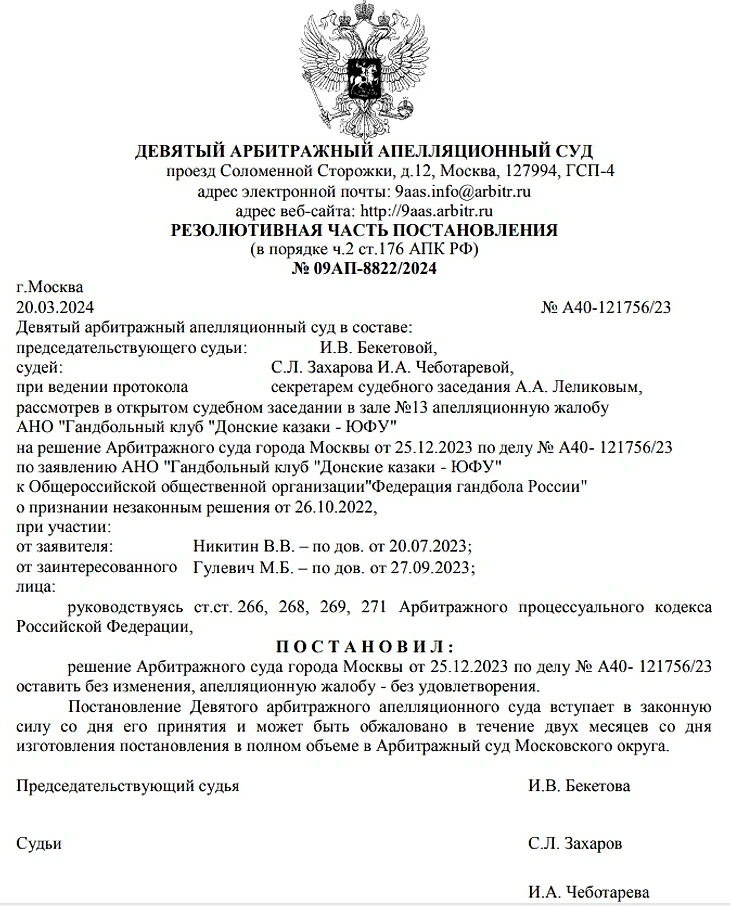 ДЕВЯТЫЙ АРБИТРАЖНЫЙ АПЕЛЛЯЦИОННЫЙ СУД
проезд Соломенной Сторожки, д.12, Москва, 127994, ГСП-4
адрес электронной почты: 9aas.info@arbitr.ru
адрес веб-сайта: http://9aas.arbitr.ru
РЕЗОЛЮТИВНАЯ ЧАСТЬ ПОСТАНОВЛЕНИЯ
(в порядке ч.2 ст.176 АПК РФ)
№ 09АП-8822/2024

г.Москва
20.03.2024 № А40-121756/23

Девятый арбитражный апелляционный суд в составе:
председательствующего судьи: И.В. Бекетовой,
судей: С.Л. Захарова И.А. Чеботаревой,
при ведении протокола секретарем судебного заседания А.А. Леликовым,
рассмотрев в открытом судебном заседании в зале №13 апелляционную жалобу АНО "Гандбольный клуб "Донские казаки - ЮФУ"
на решение Арбитражного суда города Москвы от 25.12.2023 по делу № А40- 121756/23
по заявлению АНО "Гандбольный клуб "Донские казаки - ЮФУ"
к Общероссийской общественной организации"Федерация гандбола России"
о признании незаконным решения от 26.10.2022,
при участии:
от заявителя: Никитин В.В. – по дов. от 20.07.2023;
от заинтересованного лица: Гулевич М.Б. – по дов. от 27.09.2023;

руководствуясь ст.ст. 266, 268, 269, 271 Арбитражного процессуального кодекса Российской Федерации,

П О С Т А Н О В И Л :

решение Арбитражного суда города Москвы от 25.12.2023 по делу № А40- 121756/23 оставить без изменения, апелляционную жалобу - без удовлетворения.

Постановление Девятого арбитражного апелляционного суда вступает в законную силу со дня его принятия и может быть обжаловано в течение двух месяцев со дня изготовления постановления в полном объеме в Арбитражный суд Московского округа.

Председательствующий судья И.В. Бекетова

Судьи С.Л. Захаров

И.А. Чеботарева